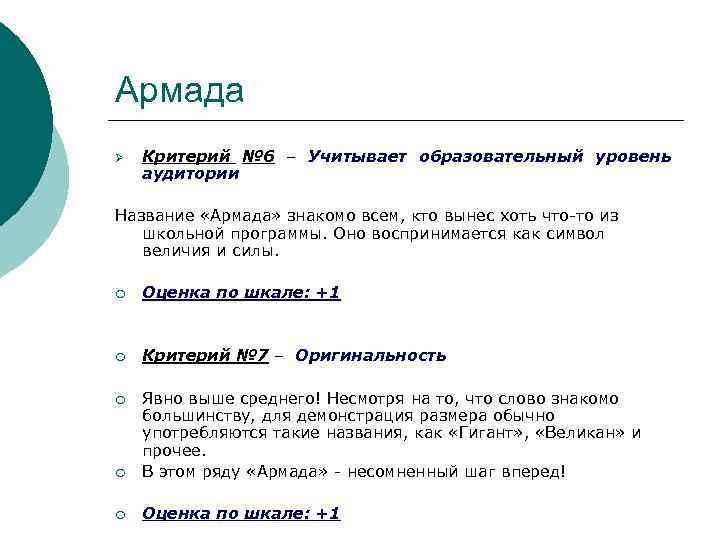 Армада

Критерий №6 – Учитывает образовательный уровень аудитории

Название «Армада» знакомо всем, кто вынес хоть что-то из школьной программы. Оно воспринимается как символ величия и силы.

Оценка по шкале: +1

Критерий №7 – Оригинальность

Явно выше среднего! Несмотря на то, что слово знакомо большинству, для демонстрация размера обычно употребляются такие названия, как «Гигант», «Великан» и прочее.

В этом ряду «Армада» - несомненный шаг вперед!

Оценка по шкале: +1